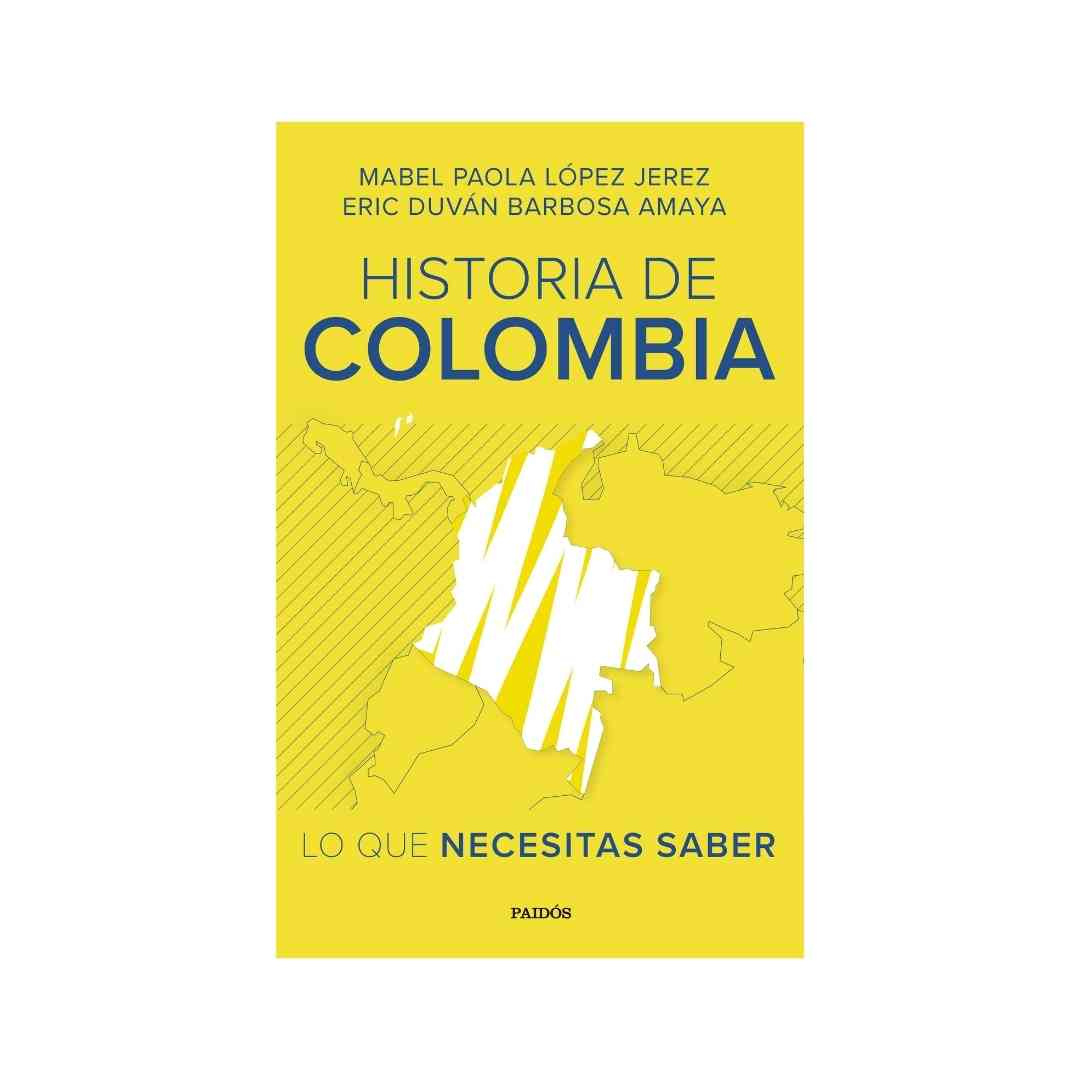 MABEL PAOLA LÓPEZ JEREZ
ERIC DUVÁN BARBOSA AMAYA

HISTORIA DE
COLOMBIA

LO QUE NECESITAS SABER

PAIDÓS